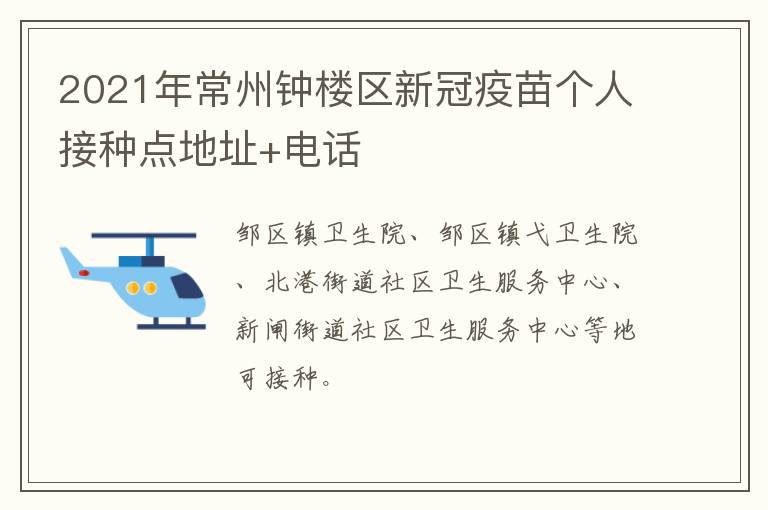 2021年常州钟楼区新冠疫苗个人接种点地址+电话

邹区镇卫生院、邹区镇弋卫生院、北港街道社区卫生服务中心、新闸街道社区卫生服务中心等地可接种。